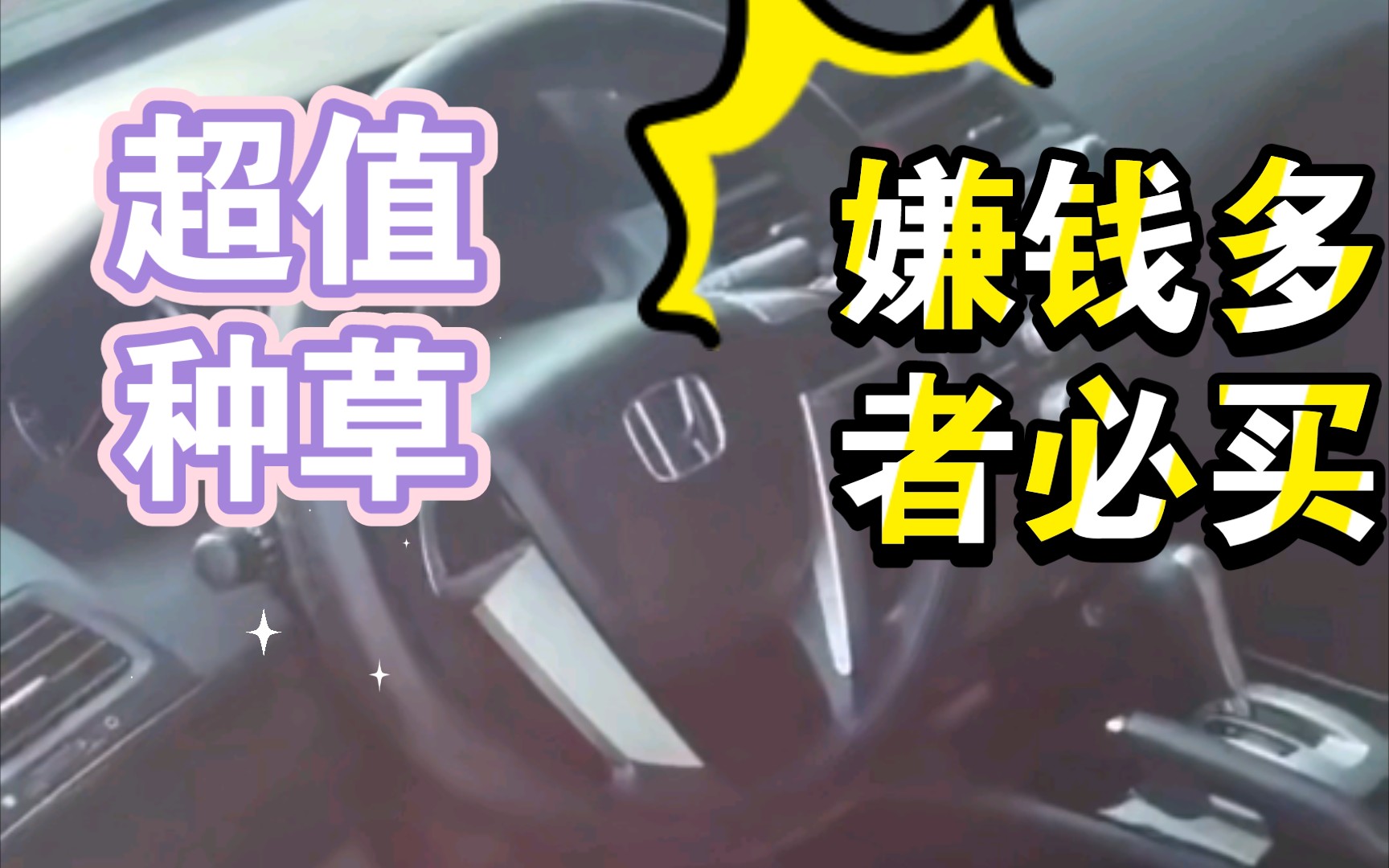 超值
种草

嫌钱多
者必买